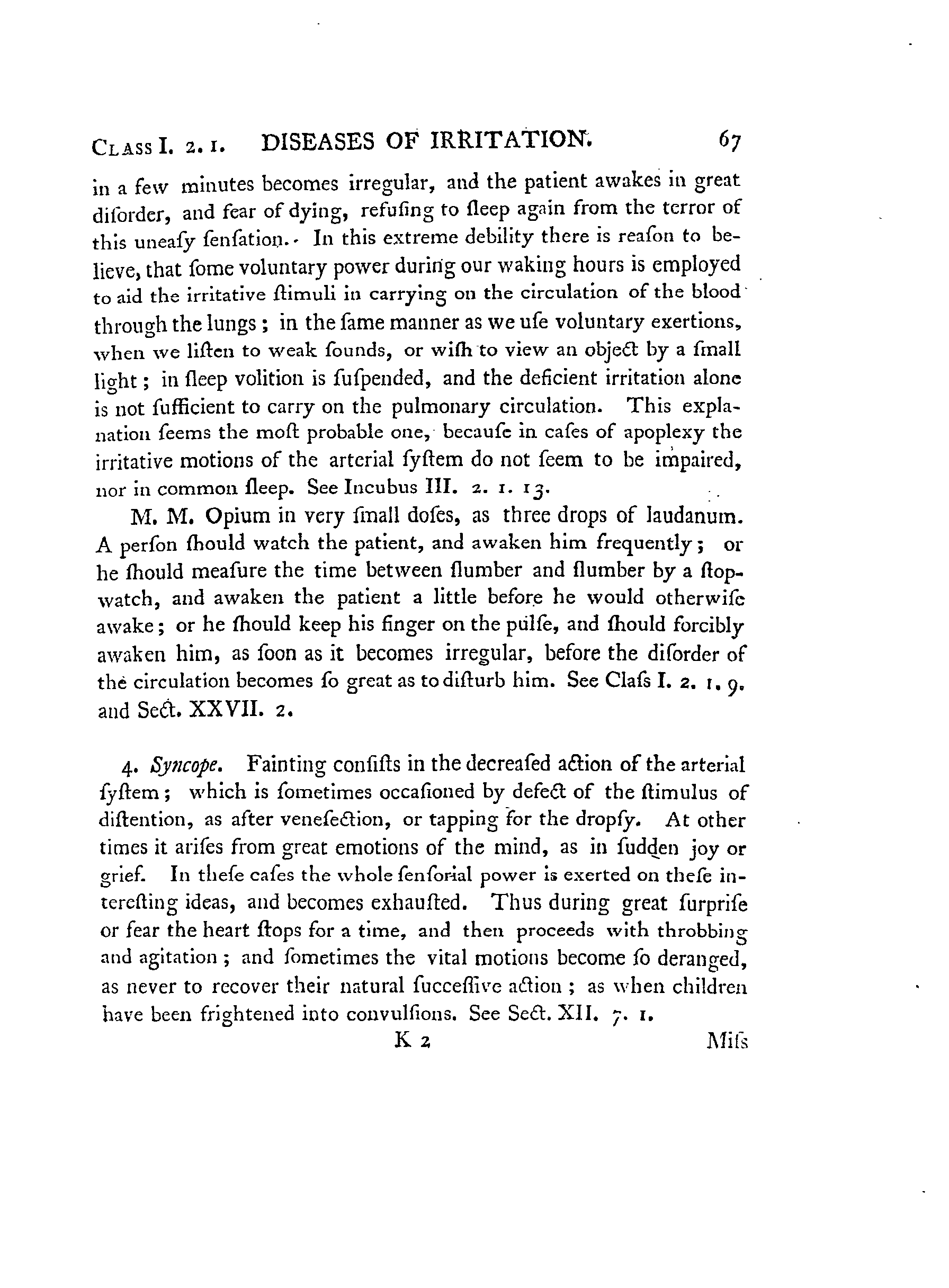 CLASS I. 2. 1. DISEASES OF IRRITATION. 67

in a few minutes becomes irregular, and the patient awakes in great diſorder, and fear of dying, refuſing to ſleep again from the terror of this uneaſy ſenſation. In this extreme debility there is reaſon to believe, that ſome voluntary power during our waking hours is employed to aid the irritative ſtimuli in carrying on the circulation of the blood through the lungs; in the ſame manner as we uſe voluntary exertions, when we liſten to weak ſounds, or wiſh to view an object by a ſmall light; in ſleep volition is ſuſpended, and the deficient irritation alone is not ſufficient to carry on the pulmonary circulation. This explanation ſeems the moſt probable one, becauſe in caſes of apoplexy the irritative motions of the arterial ſyſtem do not ſeem to be impaired, nor in common ſleep. See Incubus III. 2. 1. 13.

M. M. Opium in very ſmall doſes, as three drops of laudanum. A perſon ſhould watch the patient, and awaken him frequently; or he ſhould meaſure the time between ſlumber and ſlumber by a ſtopwatch, and awaken the patient a little before he would otherwiſe awake; or he ſhould keep his finger on the pulſe, and ſhould forcibly awaken him, as ſoon as it becomes irregular, before the diſorder of the circulation becomes ſo great as to diſturb him. See Claſs I. 2. 1. 9. and Sect. XXVII. 2.

4. Syncope. Fainting conſiſts in the decreaſed action of the arterial ſyſtem; which is ſometimes occaſioned by defect of the ſtimulus of diſtention, as after veneſection, or tapping for the dropſy. At other times it ariſes from great emotions of the mind, as in ſudden joy or grief. In theſe caſes the whole ſenſorial power is exerted on theſe intereſting ideas, and becomes exhauſted. Thus during great ſurpriſe or fear the heart ſtops for a time, and then proceeds with throbbing and agitation; and ſometimes the vital motions become ſo deranged, as never to recover their natural ſucceſſive action; as when children have been frightened into convulſions. See Sect. XII. 7. 1.

K 2 Miſs